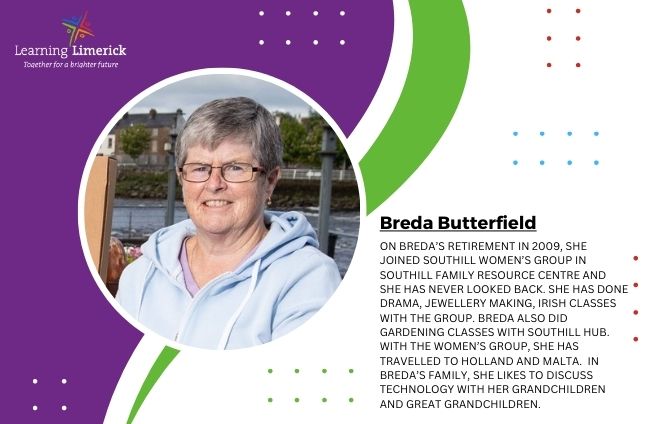 Learning Limerick
Together for a brighter future

Breda Butterfield

ON BREDA'S RETIREMENT IN 2009, SHE JOINED SOUTHILL WOMEN'S GROUP IN SOUTHILL FAMILY RESOURCE CENTRE AND SHE HAS NEVER LOOKED BACK. SHE HAS DONE DRAMA, JEWELLERY MAKING, IRISH CLASSES WITH THE GROUP. BREDA ALSO DID GARDENING CLASSES WITH SOUTHILL HUB. WITH THE WOMEN'S GROUP, SHE HAS TRAVELLED TO HOLLAND AND MALTA. IN BREDA'S FAMILY, SHE LIKES TO DISCUSS TECHNOLOGY WITH HER GRANDCHILDREN AND GREAT GRANDCHILDREN.